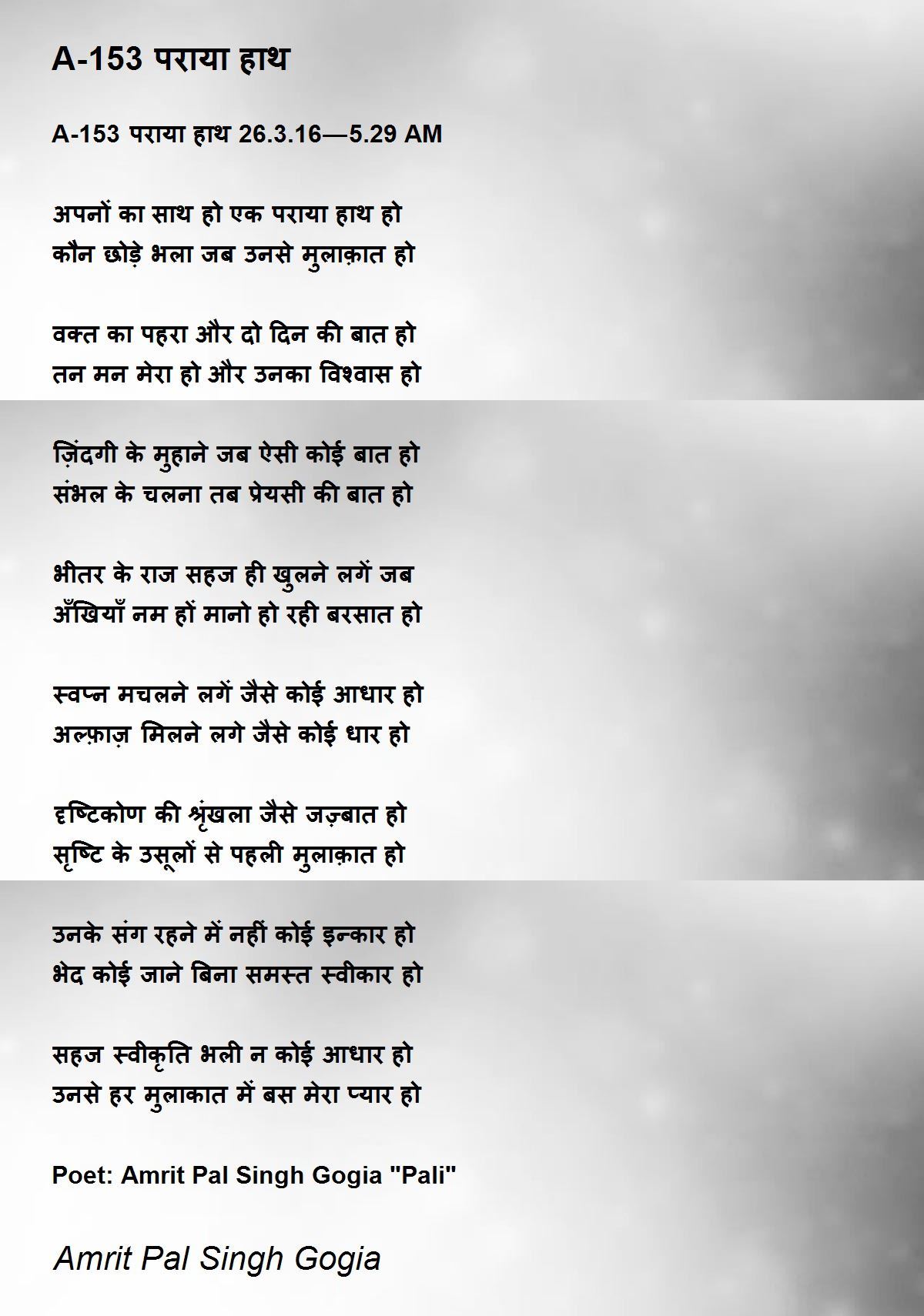 A-153 पराया हाथ

A-153 पराया हाथ 26.3.16—5.29 AM

अपनों का साथ हो एक पराया हाथ हो
कौन छोड़े भला जब उनसे मुलाक़ात हो

वक्त का पहरा और दो दिन की बात हो
तन मन मेरा हो और उनका विश्वास हो

ज़िंदगी के मुहाने जब ऐसी कोई बात हो
संभल के चलना तब प्रेयसी की बात हो

भीतर के राज सहज ही खुलने लगें जब
अँखियाँ नम हों मानो हो रही बरसात हो

स्वप्न मचलने लगें जैसे कोई आधार हो
अल्फ़ाज़ मिलने लगे जैसे कोई धार हो

दृष्टिकोण की श्रृंखला जैसे जज़्बात हो
सृष्टि के उसूलों से पहली मुलाक़ात हो

उनके संग रहने में नहीं कोई इन्कार हो
भेद कोई जाने बिना समस्त स्वीकार हो

सहज स्वीकृति भली न कोई आधार हो
उनसे हर मुलाकात में बस मेरा प्यार हो

Poet: Amrit Pal Singh Gogia "Pali"

Amrit Pal Singh Gogia